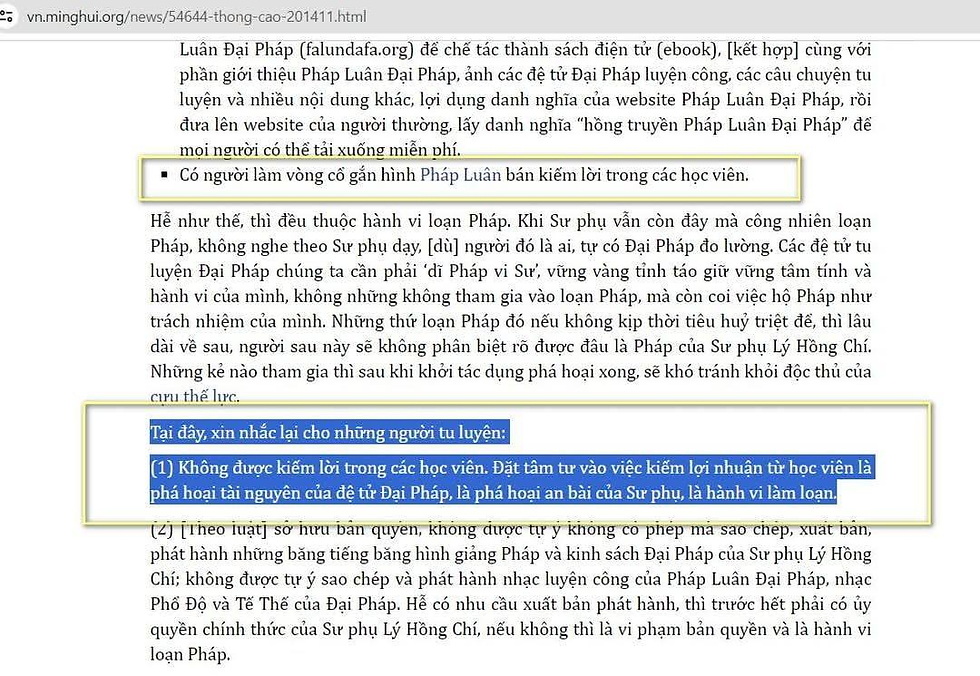 vn.minghui.org/news/54644-thong-cao-201411.html

Luân Đại Pháp (falundafa.org) để chế tác thành sách điện tử (ebook), [kết hợp] cùng với phần giới thiệu Pháp Luân Đại Pháp, ảnh các đệ tử Đại Pháp luyện công, các câu chuyện tu luyện và nhiều nội dung khác, lợi dụng danh nghĩa của website Pháp Luân Đại Pháp, rồi đưa lên website của người thường, lấy danh nghĩa "hồng truyền Pháp Luân Đại Pháp" để mọi người có thể tải xuống miễn phí.

▪ Có người làm vòng cổ gắn hình Pháp Luân bán kiếm lời trong các học viên.

Hễ như thế, thì đều thuộc hành vi loạn Pháp. Khi Sư phụ vẫn còn đây mà công nhiên loạn Pháp, không nghe theo Sư phụ dạy, [dù] người đó là ai, tự có Đại Pháp đo lường. Các đệ tử tu luyện Đại Pháp chúng ta cần phải 'dĩ Pháp vi Sư', vững vàng tỉnh táo giữ vững tâm tính và hành vi của mình, không những không tham gia vào loạn Pháp, mà còn coi việc hộ Pháp như trách nhiệm của mình. Những thứ loạn Pháp đó nếu không kịp thời tiêu huỷ triệt để, thì lâu dài về sau, người sau này sẽ không phân biệt rõ được đâu là Pháp của Sư phụ Lý Hồng Chí. Những kẻ nào tham gia thì sau khi khởi tác dụng phá hoại xong, sẽ khó tránh khỏi độc thủ của cựu thế lực.

Tại đây, xin nhắc lại cho những người tu luyện:

(1) Không được kiếm lời trong các học viên. Đặt tâm tư vào việc kiếm lợi nhuận từ học viên là phá hoại tài nguyên của đệ tử Đại Pháp, là phá hoại an bài của Sư phụ, là hành vi làm loạn.

(2) [Theo luật] sở hữu bản quyền, không được tự ý không có phép mà sao chép, xuất bản, phát hành những băng tiếng băng hình giảng Pháp và kinh sách Đại Pháp của Sư phụ Lý Hồng Chí; không được tự ý sao chép và phát hành nhạc luyện công của Pháp Luân Đại Pháp, nhạc Phổ Độ và Tế Thế của Đại Pháp. Hễ có nhu cầu xuất bản phát hành, thì trước hết phải có ủy quyền chính thức của Sư phụ Lý Hồng Chí, nếu không thì là vi phạm bản quyền và là hành vi loạn Pháp.